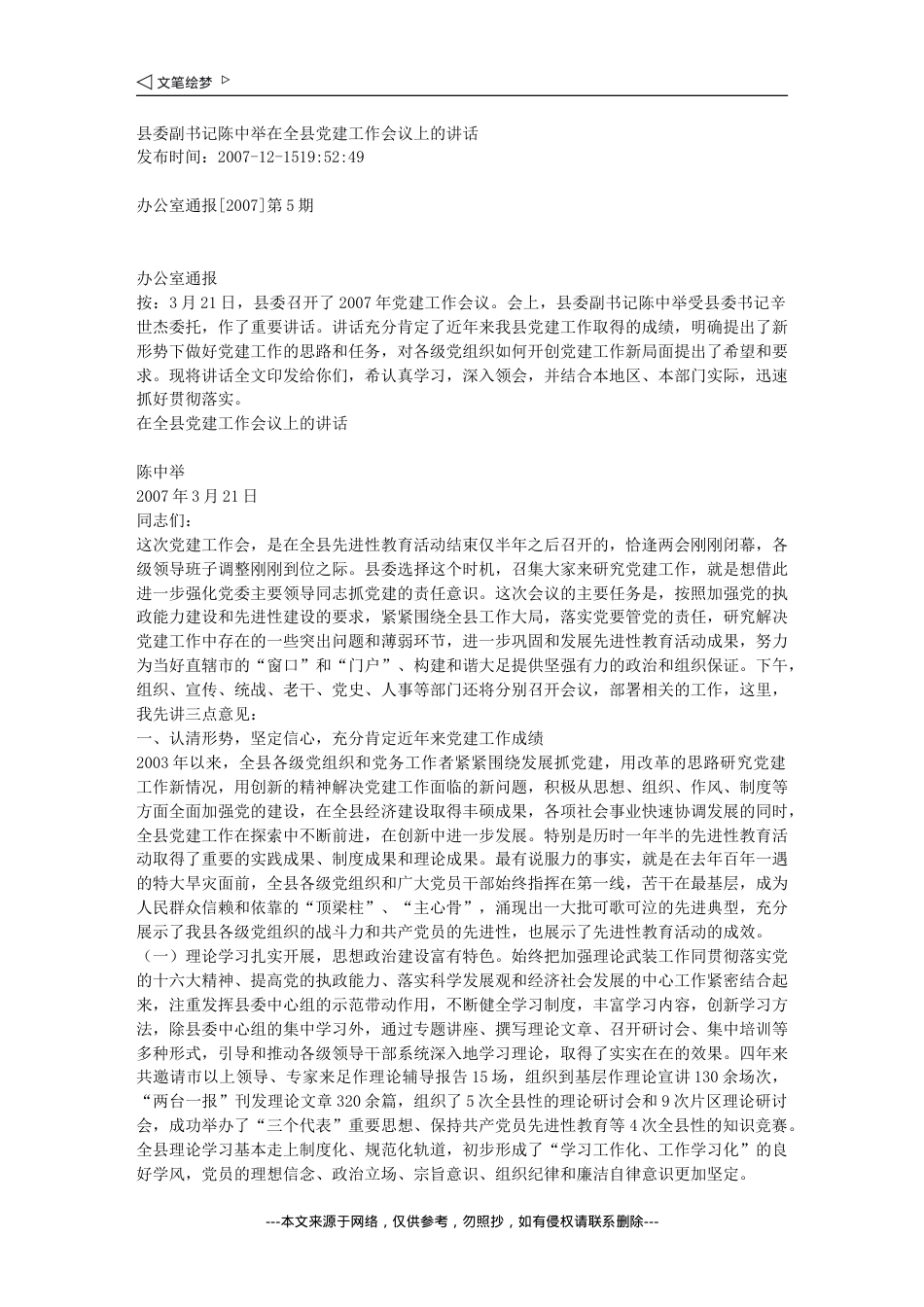 ◁ 文笔绘梦 ▷

县委副书记陈中举在全县党建工作会议上的讲话
发布时间：2007-12-1519:52:49

办公室通报[2007]第5期

办公室通报
按：3月21日，县委召开了2007年党建工作会议。会上，县委副书记陈中举受县委书记辛世杰委托，作了重要讲话。讲话充分肯定了近年来我县党建工作取得的成绩，明确提出了新形势下做好党建工作的思路和任务，对各级党组织如何开创党建工作新局面提出了希望和要求。现将讲话全文印发给你们，希认真学习，深入领会，并结合本地区、本部门实际，迅速抓好贯彻落实。
在全县党建工作会议上的讲话

陈中举
2007年3月21日
同志们：
这次党建工作会，是在全县先进性教育活动结束仅半年之后召开的，恰逢两会刚刚闭幕，各级领导班子调整刚刚到位之际。县委选择这个时机，召集大家来研究党建工作，就是想借此进一步强化党委主要领导同志抓党建的责任意识。这次会议的主要任务是，按照加强党的执政能力建设和先进性建设的要求，紧紧围绕全县工作大局，落实党要管党的责任，研究解决党建工作中存在的一些突出问题和薄弱环节，进一步巩固和发展先进性教育活动成果，努力为当好直辖市的“窗口”和“门户”、构建和谐大足提供坚强有力的政治和组织保证。下午，组织、宣传、统战、老干、党史、人事等部门还将分别召开会议，部署相关的工作，这里，我先讲三点意见：
一、认清形势，坚定信心，充分肯定近年来党建工作成绩
2003年以来，全县各级党组织和党务工作者紧紧围绕发展抓党建，用改革的思路研究党建工作新情况，用创新的精神解决党建工作面临的新问题，积极从思想、组织、作风、制度等方面全面加强党的建设，在全县经济建设取得丰硕成果，各项社会事业快速协调发展的同时，全县党建工作在探索中不断前进，在创新中进一步发展。特别是历时一年半的先进性教育活动取得了重要的实践成果、制度成果和理论成果。最有说服力的事实，就是在去年百年一遇的特大旱灾面前，全县各级党组织和广大党员干部始终指挥在第一线，苦干在最基层，成为人民群众信赖和依靠的“顶梁柱”、“主心骨”，涌现出一大批可歌可泣的先进典型，充分展示了我县各级党组织的战斗力和共产党员的先进性，也展示了先进性教育活动的成效。
（一）理论学习扎实开展，思想政治建设富有特色。始终把加强理论武装工作同贯彻落实党的十六大精神、提高党的执政能力、落实科学发展观和经济社会发展的中心工作紧密结合起来，注重发挥县委中心组的示范带动作用，不断健全学习制度，丰富学习内容，创新学习方法，除县委中心组的集中学习外，通过专题讲座、撰写理论文章、召开研讨会、集中培训等多种形式，引导和推动各级领导干部系统深入地学习理论，取得了实实在在的效果。四年来共邀请市以上领导、专家来足作理论辅导报告15场，组织到基层作理论宣讲130余场次，“两台一报”刊发理论文章320余篇，组织了5次全县性的理论研讨会和9次片区理论研讨会，成功举办了“三个代表”重要思想、保持共产党员先进性教育等4次全县性的知识竞赛。全县理论学习基本走上制度化、规范化轨道，初步形成了“学习工作化、工作学习化”的良好学风，党员的理想信念、政治立场、宗旨意识、组织纪律和廉洁自律意识更加坚定。

---本文来源于网络，仅供参考，勿照抄，如有侵权请联系删除---